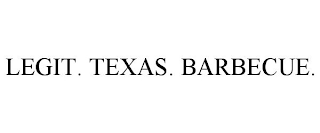 LEGIT. TEXAS. BARBECUE.